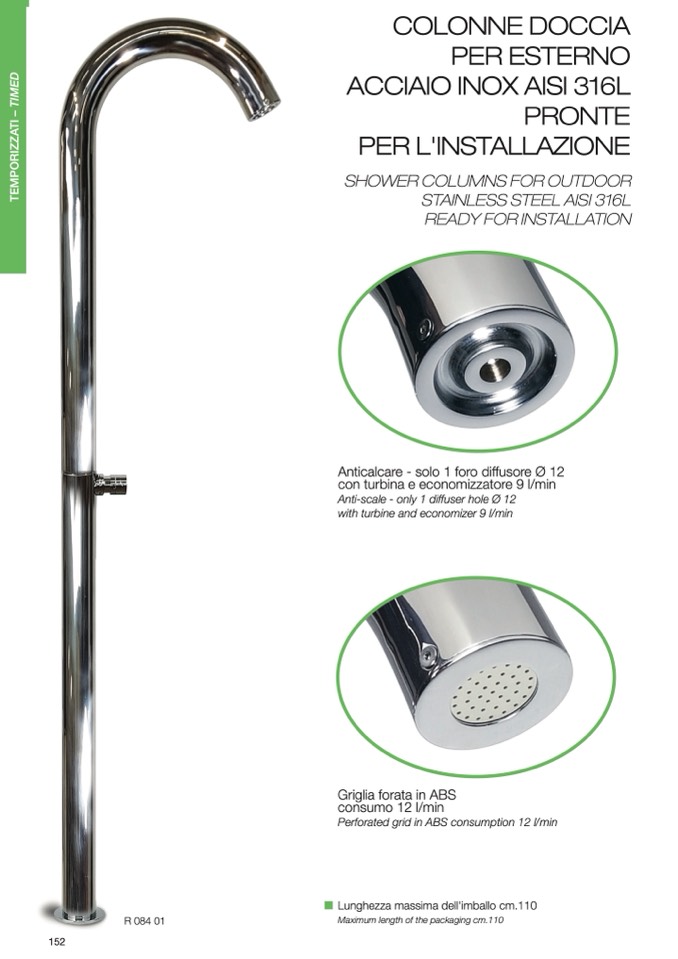 TEMPORIZZATI – TIMED

COLONNE DOCCIA PER ESTERNO ACCIAIO INOX AISI 316L PRONTE PER L'INSTALLAZIONE

SHOWER COLUMNS FOR OUTDOOR STAINLESS STEEL AISI 316L READY FOR INSTALLATION

Anticalcare - solo 1 foro diffusore Ø 12 con turbina e economizzatore 9 l/min
Anti-scale - only 1 diffuser hole Ø 12 with turbine and economizer 9 l/min

Griglia forata in ABS consumo 12 l/min
Perforated grid in ABS consumption 12 l/min

R 084 01

Lunghezza massima dell'imballo cm.110
Maximum length of the packaging cm.110

152